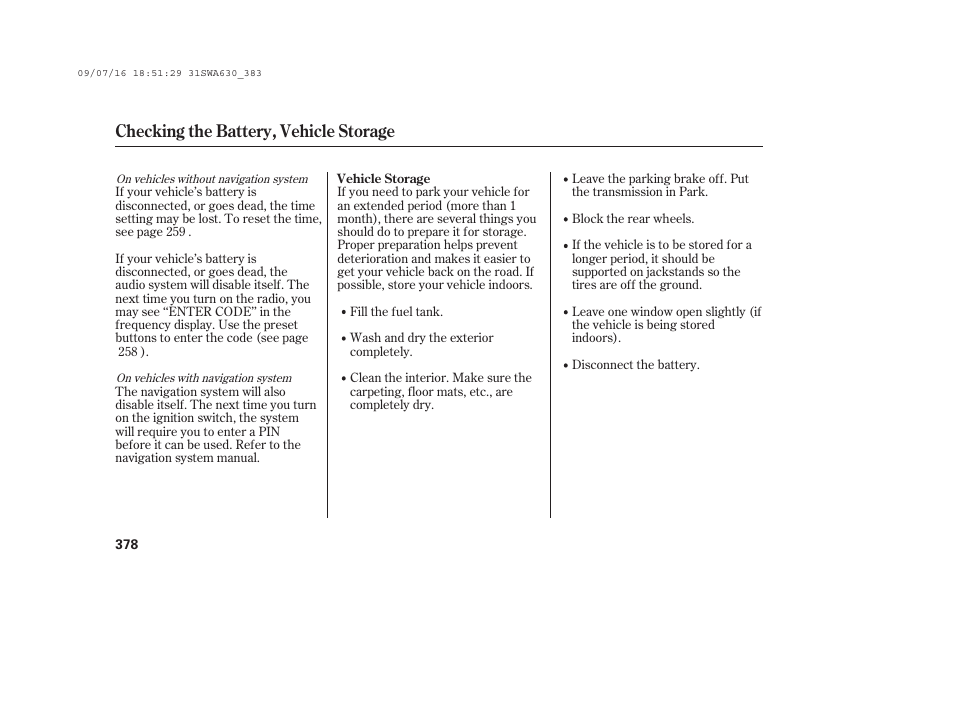 09/07/16 18:51:29 31SWA630_383

Checking the Battery, Vehicle Storage

On vehicles without navigation system
If your vehicle's battery is disconnected, or goes dead, the time setting may be lost. To reset the time, see page 259 .

If your vehicle's battery is disconnected, or goes dead, the audio system will disable itself. The next time you turn on the radio, you may see "ENTER CODE" in the frequency display. Use the preset buttons to enter the code (see page 258 ).

On vehicles with navigation system
The navigation system will also disable itself. The next time you turn on the ignition switch, the system will require you to enter a PIN before it can be used. Refer to the navigation system manual.

Vehicle Storage
If you need to park your vehicle for an extended period (more than 1 month), there are several things you should do to prepare it for storage. Proper preparation helps prevent deterioration and makes it easier to get your vehicle back on the road. If possible, store your vehicle indoors.

• Fill the fuel tank.

• Wash and dry the exterior completely.

• Clean the interior. Make sure the carpeting, floor mats, etc., are completely dry.

• Leave the parking brake off. Put the transmission in Park.

• Block the rear wheels.

• If the vehicle is to be stored for a longer period, it should be supported on jackstands so the tires are off the ground.

• Leave one window open slightly (if the vehicle is being stored indoors).

• Disconnect the battery.

378